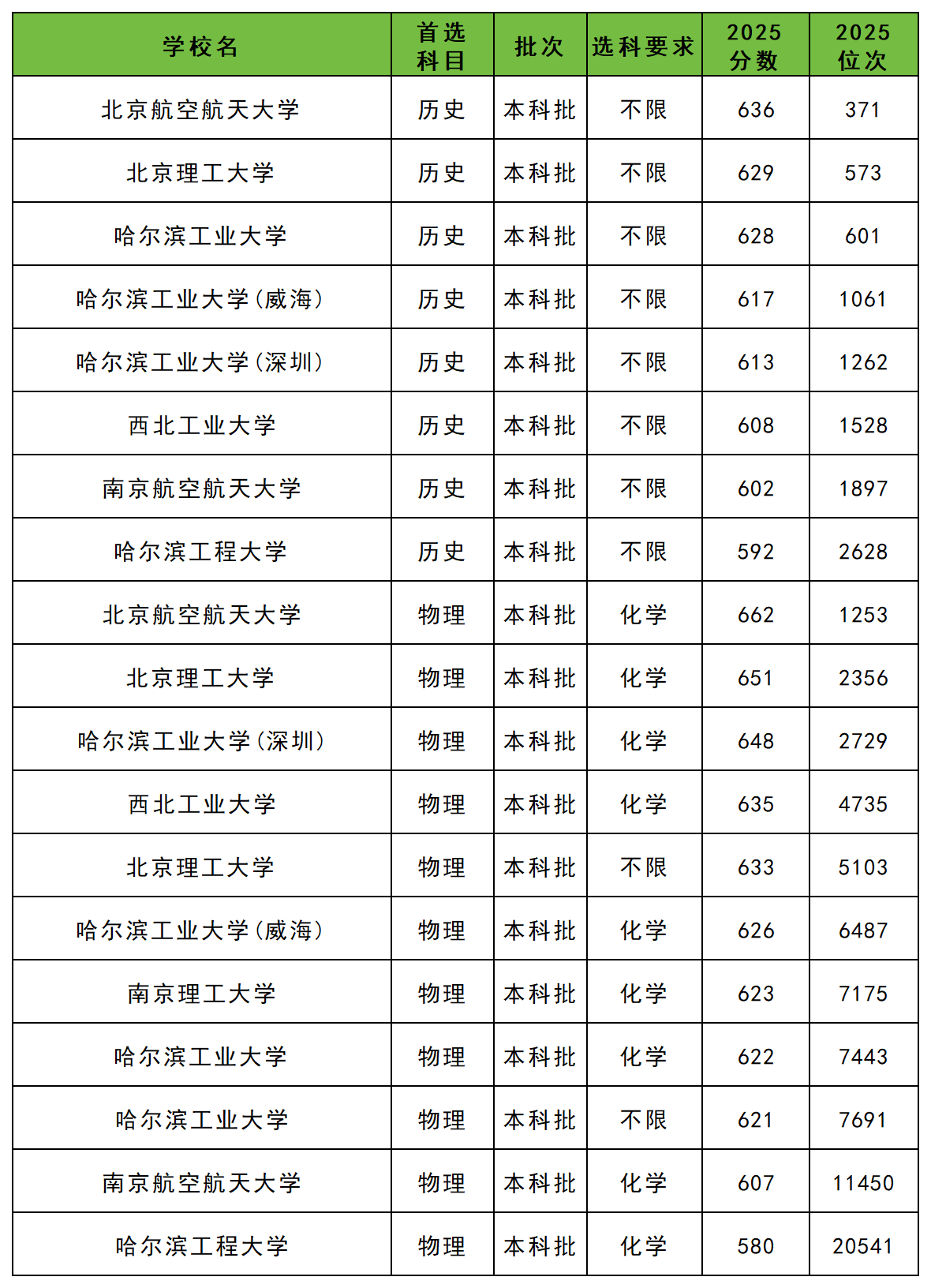 | 学校名 | 首选科目 | 批次 | 选科要求 | 2025分数 | 2025位次 |
|---|---|---|---|---|---|
| 北京航空航天大学 | 历史 | 本科批 | 不限 | 636 | 371 |
| 北京理工大学 | 历史 | 本科批 | 不限 | 629 | 573 |
| 哈尔滨工业大学 | 历史 | 本科批 | 不限 | 628 | 601 |
| 哈尔滨工业大学(威海) | 历史 | 本科批 | 不限 | 617 | 1061 |
| 哈尔滨工业大学(深圳) | 历史 | 本科批 | 不限 | 613 | 1262 |
| 西北工业大学 | 历史 | 本科批 | 不限 | 608 | 1528 |
| 南京航空航天大学 | 历史 | 本科批 | 不限 | 602 | 1897 |
| 哈尔滨工程大学 | 历史 | 本科批 | 不限 | 592 | 2628 |
| 北京航空航天大学 | 物理 | 本科批 | 化学 | 662 | 1253 |
| 北京理工大学 | 物理 | 本科批 | 化学 | 651 | 2356 |
| 哈尔滨工业大学(深圳) | 物理 | 本科批 | 化学 | 648 | 2729 |
| 西北工业大学 | 物理 | 本科批 | 化学 | 635 | 4735 |
| 北京理工大学 | 物理 | 本科批 | 不限 | 633 | 5103 |
| 哈尔滨工业大学(威海) | 物理 | 本科批 | 化学 | 626 | 6487 |
| 南京理工大学 | 物理 | 本科批 | 化学 | 623 | 7175 |
| 哈尔滨工业大学 | 物理 | 本科批 | 化学 | 622 | 7443 |
| 哈尔滨工业大学 | 物理 | 本科批 | 不限 | 621 | 7691 |
| 南京航空航天大学 | 物理 | 本科批 | 化学 | 607 | 11450 |
| 哈尔滨工程大学 | 物理 | 本科批 | 化学 | 580 | 20541 |